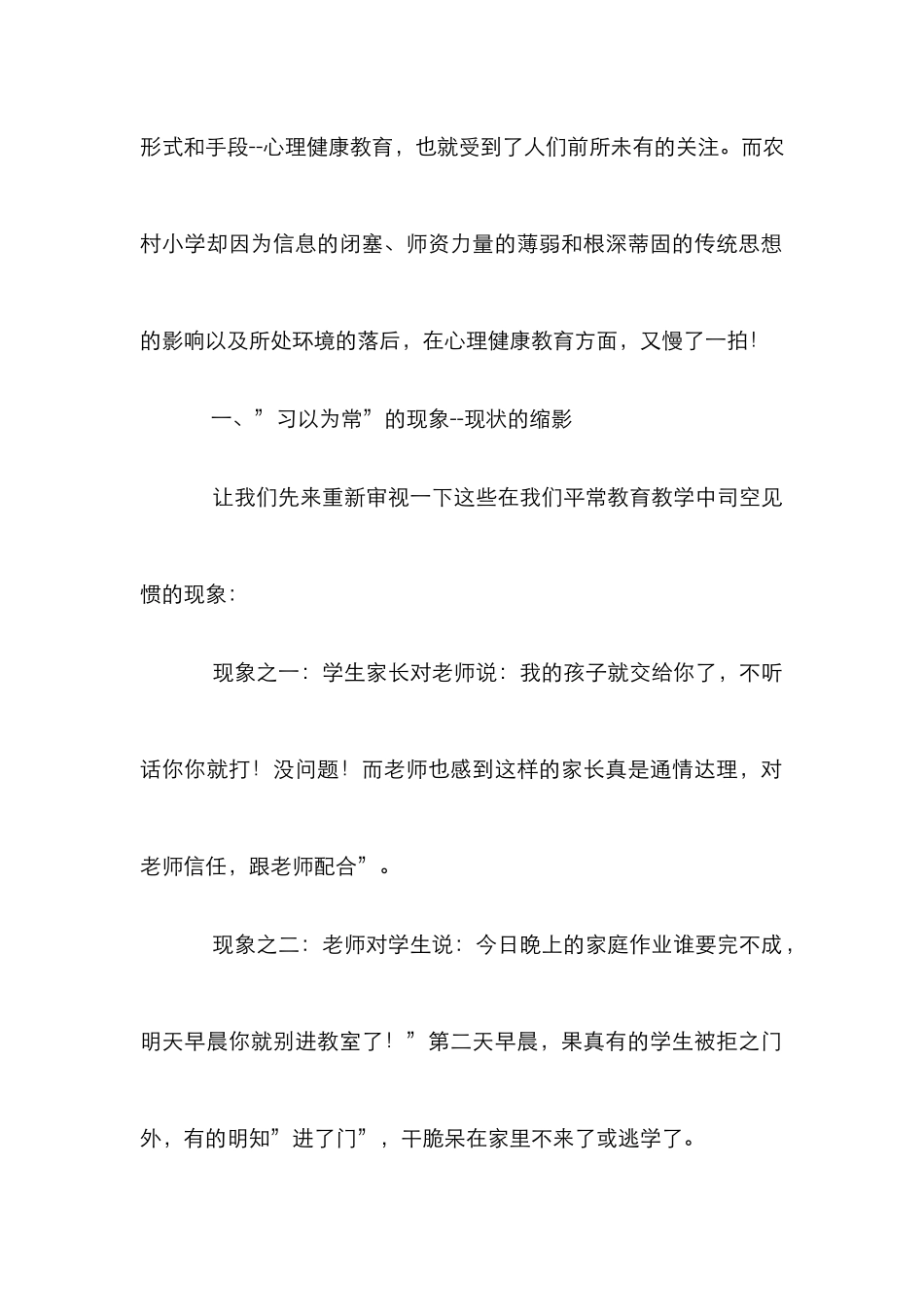 形式和手段--心理健康教育，也就受到了人们前所未有的关注。而农村小学却因为信息的闭塞、师资力量的薄弱和根深蒂固的传统思想的影响以及所处环境的落后，在心理健康教育方面，又慢了一拍！

一、”习以为常”的现象--现状的缩影

让我们先来重新审视一下这些在我们平常教育教学中司空见惯的现象：

现象之一：学生家长对老师说：我的孩子就交给你了，不听话你你就打！没问题！而老师也感到这样的家长真是通情达理，对老师信任，跟老师配合”。

现象之二：老师对学生说：今日晚上的家庭作业谁要完不成，明天早晨你就别进教室了！”第二天早晨，果真有的学生被拒之门外，有的明知”进了门”，干脆呆在家里不来了或逃学了。